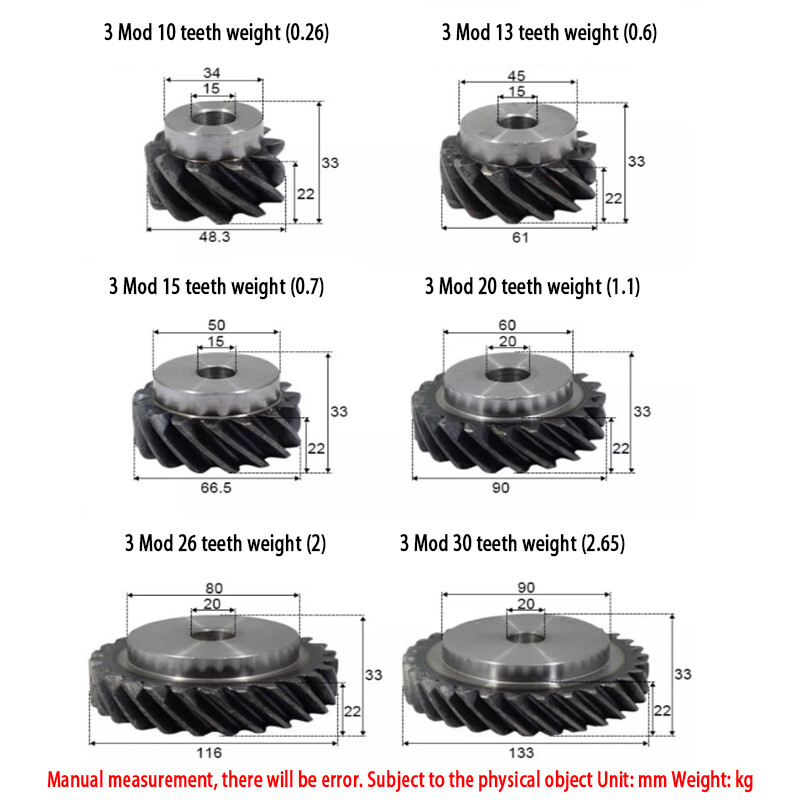 3 Mod 10 teeth weight (0.26)

34
15
33
22
48.3

3 Mod 13 teeth weight (0.6)

45
15
33
22
61

3 Mod 15 teeth weight (0.7)

50
15
33
22
66.5

3 Mod 20 teeth weight (1.1)

60
20
33
22
90

3 Mod 26 teeth weight (2)

80
20
33
22
116

3 Mod 30 teeth weight (2.65)

90
20
33
22
133

Manual measurement, there will be error. Subject to the physical object Unit: mm Weight: kg